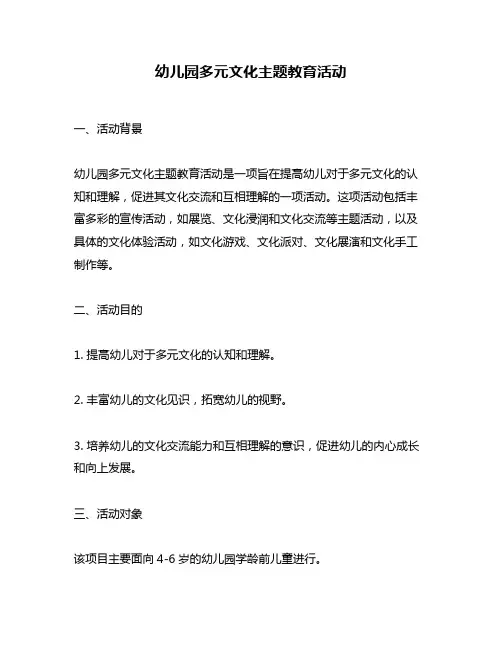 幼儿园多元文化主题教育活动

一、活动背景

幼儿园多元文化主题教育活动是一项旨在提高幼儿对于多元文化的认知和理解，促进其文化交流和互相理解的一项活动。这项活动包括丰富多彩的宣传活动，如展览、文化浸润和文化交流等主题活动，以及具体的文化体验活动，如文化游戏、文化派对、文化展演和文化手工制作等。

二、活动目的

1. 提高幼儿对于多元文化的认知和理解。

2. 丰富幼儿的文化见识，拓宽幼儿的视野。

3. 培养幼儿的文化交流能力和互相理解的意识，促进幼儿的内心成长和向上发展。

三、活动对象

该项目主要面向 4-6 岁的幼儿园学龄前儿童进行。